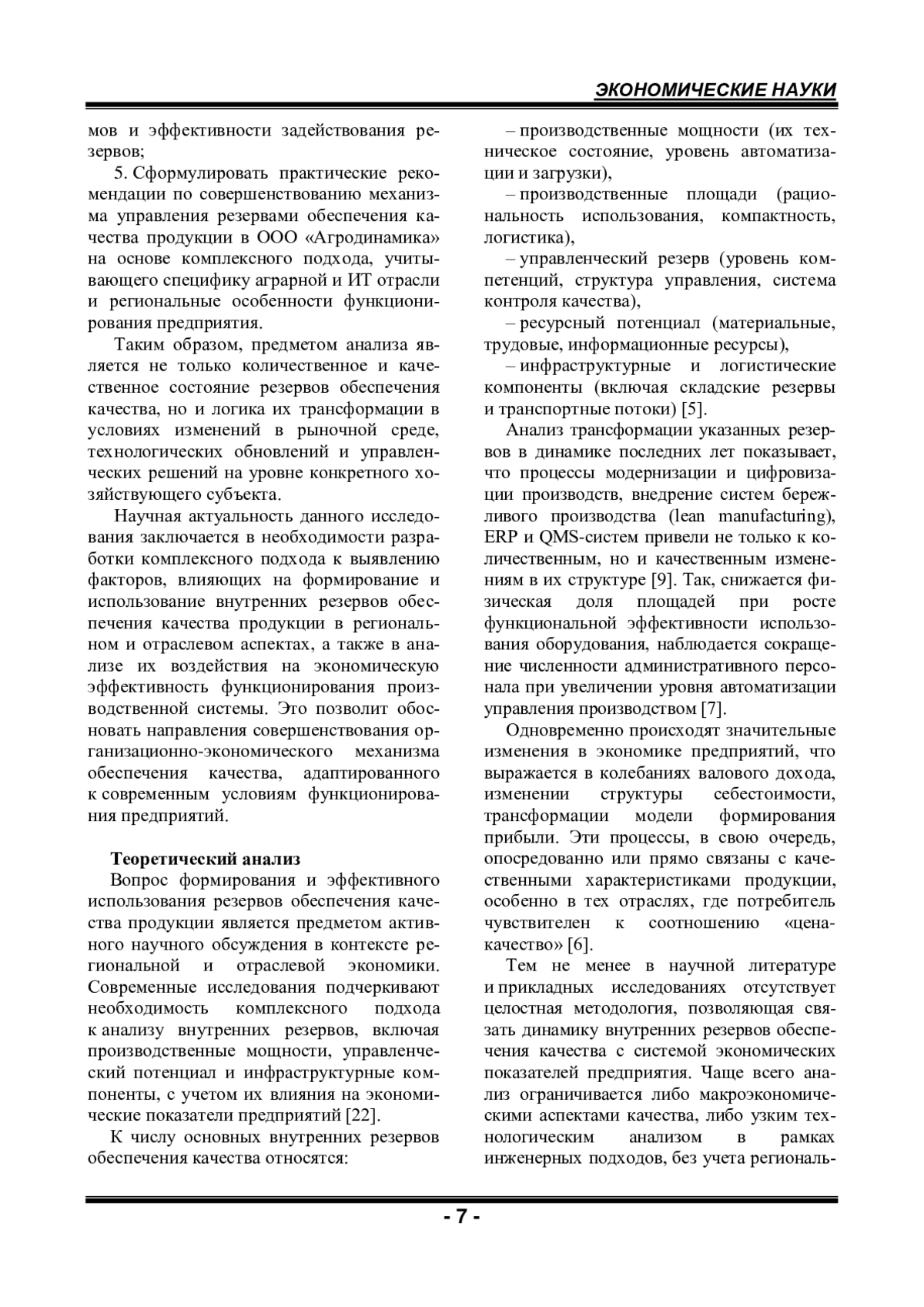 ЭКОНОМИЧЕСКИЕ НАУКИ

мов и эффективности задействования резервов;

5. Сформулировать практические рекомендации по совершенствованию механизма управления резервами обеспечения качества продукции в ООО «Агродинамика» на основе комплексного подхода, учитывающего специфику аграрной и ИТ отрасли и региональные особенности функционирования предприятия.

Таким образом, предметом анализа является не только количественное и качественное состояние резервов обеспечения качества, но и логика их трансформации в условиях изменений в рыночной среде, технологических обновлений и управленческих решений на уровне конкретного хозяйствующего субъекта.

Научная актуальность данного исследования заключается в необходимости разработки комплексного подхода к выявлению факторов, влияющих на формирование и использование внутренних резервов обеспечения качества продукции в региональном и отраслевом аспектах, а также в анализе их воздействия на экономическую эффективность функционирования производственной системы. Это позволит обосновать направления совершенствования организационно-экономического механизма обеспечения качества, адаптированного к современным условиям функционирования предприятий.

Теоретический анализ

Вопрос формирования и эффективного использования резервов обеспечения качества продукции является предметом активного научного обсуждения в контексте региональной и отраслевой экономики. Современные исследования подчеркивают необходимость комплексного подхода к анализу внутренних резервов, включая производственные мощности, управленческий потенциал и инфраструктурные компоненты, с учетом их влияния на экономические показатели предприятий [22].

К числу основных внутренних резервов обеспечения качества относятся:

– производственные мощности (их техническое состояние, уровень автоматизации и загрузки),

– производственные площади (рациональность использования, компактность, логистика),

– управленческий резерв (уровень компетенций, структура управления, система контроля качества),

– ресурсный потенциал (материальные, трудовые, информационные ресурсы),

– инфраструктурные и логистические компоненты (включая складские резервы и транспортные потоки) [5].

Анализ трансформации указанных резервов в динамике последних лет показывает, что процессы модернизации и цифровизации производств, внедрение систем бережливого производства (lean manufacturing), ERP и QMS-систем привели не только к количественным, но и качественным изменениям в их структуре [9]. Так, снижается физическая доля площадей при росте функциональной эффективности использования оборудования, наблюдается сокращение численности административного персонала при увеличении уровня автоматизации управления производством [7].

Одновременно происходят значительные изменения в экономике предприятий, что выражается в колебаниях валового дохода, изменении структуры себестоимости, трансформации модели формирования прибыли. Эти процессы, в свою очередь, опосредованно или прямо связаны с качественными характеристиками продукции, особенно в тех отраслях, где потребитель чувствителен к соотношению «цена-качество» [6].

Тем не менее в научной литературе и прикладных исследованиях отсутствует целостная методология, позволяющая связать динамику внутренних резервов обеспечения качества с системой экономических показателей предприятия. Чаще всего анализ ограничивается либо макроэкономическими аспектами качества, либо узким технологическим анализом в рамках инженерных подходов, без учета региональ-

- 7 -